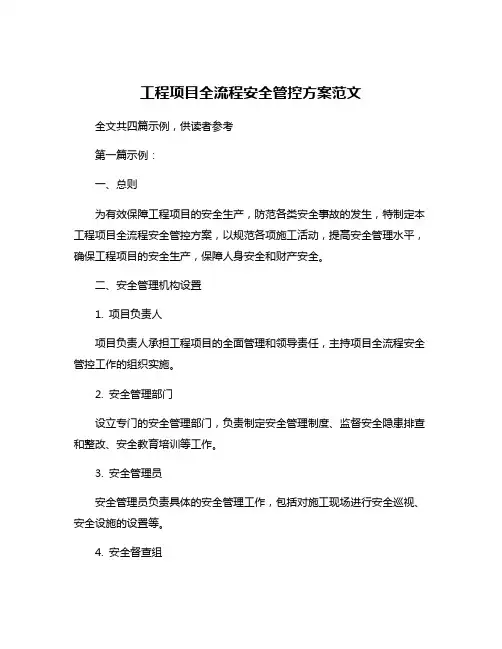 工程项目全流程安全管控方案范文

全文共四篇示例，供读者参考

第一篇示例：

一、总则

为有效保障工程项目的安全生产，防范各类安全事故的发生，特制定本工程项目全流程安全管控方案，以规范各项施工活动，提高安全管理水平，确保工程项目的安全生产，保障人身安全和财产安全。

二、安全管理机构设置

1. 项目负责人

项目负责人承担工程项目的全面管理和领导责任，主持项目全流程安全管控工作的组织实施。

2. 安全管理部门

设立专门的安全管理部门，负责制定安全管理制度、监督安全隐患排查和整改、安全教育培训等工作。

3. 安全管理员

安全管理员负责具体的安全管理工作，包括对施工现场进行安全巡视、安全设施的设置等。

4. 安全督查组